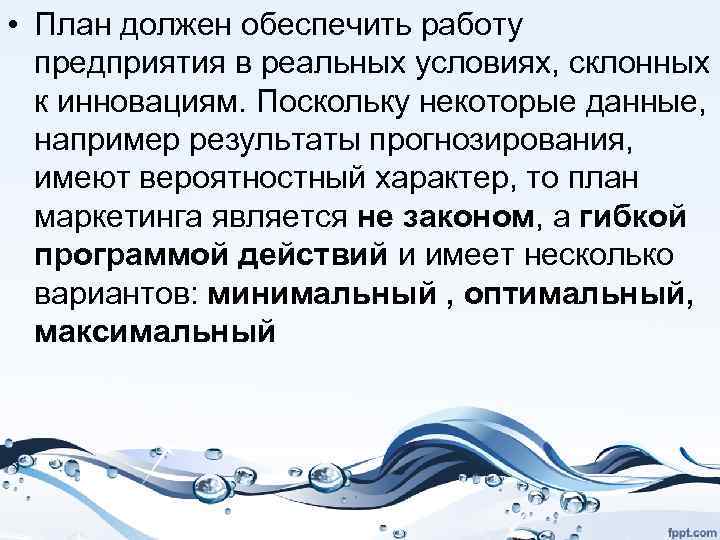 • План должен обеспечить работу предприятия в реальных условиях, склонных к инновациям. Поскольку некоторые данные, например результаты прогнозирования, имеют вероятностный характер, то план маркетинга является не законом, а гибкой программой действий и имеет несколько вариантов: минимальный , оптимальный, максимальный

fppt.com